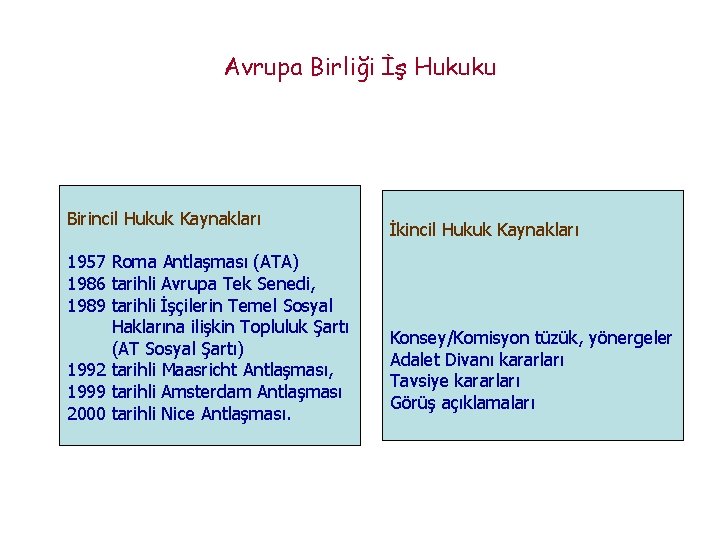 Avrupa Birliği İş Hukuku

Birincil Hukuk Kaynakları

1957 Roma Antlaşması (ATA)
1986 tarihli Avrupa Tek Senedi,
1989 tarihli İşçilerin Temel Sosyal Haklarına ilişkin Topluluk Şartı (AT Sosyal Şartı)
1992 tarihli Maasricht Antlaşması,
1999 tarihli Amsterdam Antlaşması
2000 tarihli Nice Antlaşması.

İkincil Hukuk Kaynakları

Konsey/Komisyon tüzük, yönergeler
Adalet Divanı kararları
Tavsiye kararları
Görüş açıklamaları